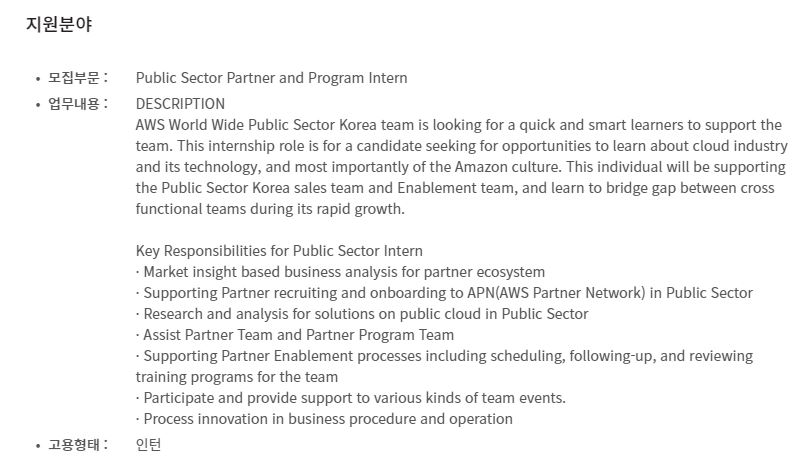 지원분야

• 모집부문 : Public Sector Partner and Program Intern
• 업무내용 : DESCRIPTION
AWS World Wide Public Sector Korea team is looking for a quick and smart learners to support the team. This internship role is for a candidate seeking for opportunities to learn about cloud industry and its technology, and most importantly of the Amazon culture. This individual will be supporting the Public Sector Korea sales team and Enablement team, and learn to bridge gap between cross functional teams during its rapid growth.

Key Responsibilities for Public Sector Intern
· Market insight based business analysis for partner ecosystem
· Supporting Partner recruiting and onboarding to APN(AWS Partner Network) in Public Sector
· Research and analysis for solutions on public cloud in Public Sector
· Assist Partner Team and Partner Program Team
· Supporting Partner Enablement processes including scheduling, following-up, and reviewing training programs for the team
· Participate and provide support to various kinds of team events.
· Process innovation in business procedure and operation
• 고용형태 : 인턴